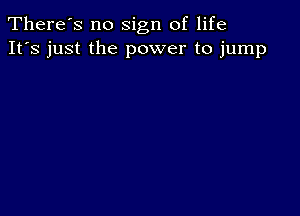 There´s no sign of life
It´s just the power to jump